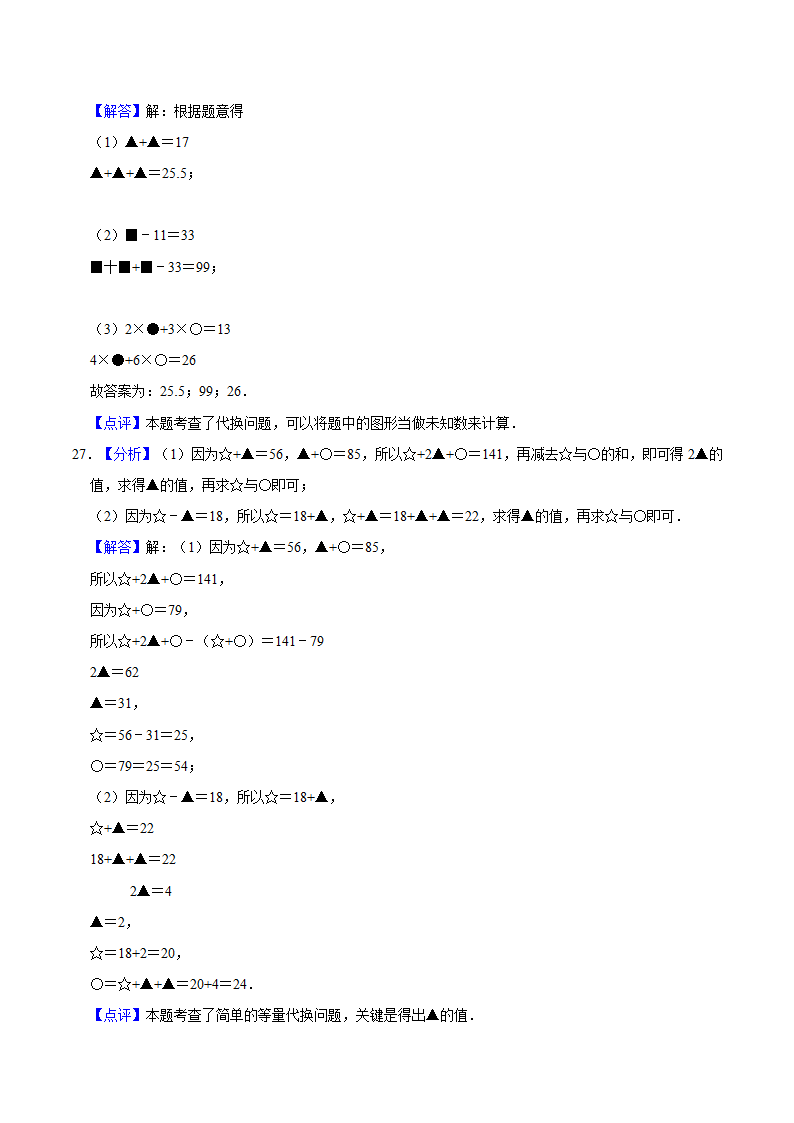 【解答】解：根据题意得

（1）▲+▲＝17

▲+▲+▲＝25.5；

（2）■－11＝33

■十■+■－33＝99；

（3）2×●+3×○＝13

4×●+6×○＝26

故答案为：25.5；99；26．

【点评】本题考查了代换问题，可以将题中的图形当做未知数来计算．

27．【分析】（1）因为☆+▲＝56，▲+○＝85，所以☆+2▲+○＝141，再减去☆与○的和，即可得 2▲的值，求得▲的值，再求☆与○即可；

（2）因为☆－▲＝18，所以☆＝18+▲，☆+▲＝18+▲+▲＝22，求得▲的值，再求☆与○即可．

【解答】解：（1）因为☆+▲＝56，▲+○＝85，

所以☆+2▲+○＝141，

因为☆+○＝79，

所以☆+2▲+○－（☆+○）＝141－79

2▲＝62

▲＝31，

☆＝56－31＝25，

○＝79＝25＝54；

（2）因为☆－▲＝18，所以☆＝18+▲，

☆+▲＝22

18+▲+▲＝22

2▲＝4

▲＝2，

☆＝18+2＝20，

○＝☆+▲+▲＝20+4＝24．

【点评】本题考查了简单的等量代换问题，关键是得出▲的值．